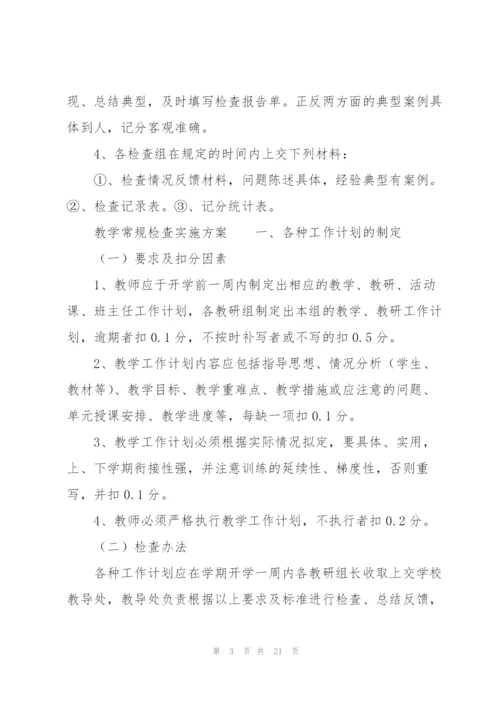 现、总结典型，及时填写检查报告单。正反两方面的典型案例具体到人，记分客观准确。

4、各检查组在规定的时间内上交下列材料：

①、检查情况反馈材料，问题陈述具体，经验典型有案例。②、检查记录表。③、记分统计表。

教学常规检查实施方案　　一、各种工作计划的制定

（一）要求及扣分因素

1、教师应于开学前一周内制定出相应的教学、教研、活动课、班主任工作计划，各教研组制定出本组的教学、教研工作计划，逾期者扣0.1分，不按时补写者或不写的扣0.5分。

2、教学工作计划内容应包括指导思想、情况分析（学生、教材等）、教学目标、教学重难点、教学措施或应注意的问题、单元授课安排、教学进度等，每缺一项扣0.1分。

3、教学工作计划必须根据实际情况拟定，要具体、实用，上、下学期衔接性强，并注意训练的延续性、梯度性，否则重写，并扣0.1分。

4、教师必须严格执行教学工作计划，不执行者扣0.2分。

（二）检查办法

各种工作计划应在学期开学一周内各教研组长收取上交学校教导处，教导处负责根据以上要求及标准进行检查、总结反馈，

第 3 页 共 21 页